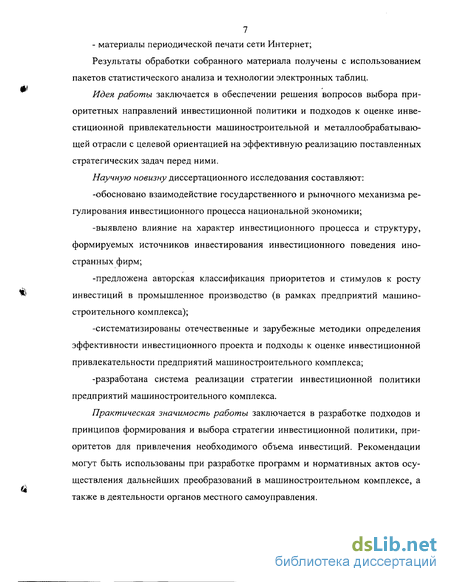 7

- материалы периодической печати сети Интернет;

Результаты обработки собранного материала получены с использованием пакетов статистического анализа и технологии электронных таблиц.

Идея работы заключается в обеспечении решения вопросов выбора приоритетных направлений инвестиционной политики и подходов к оценке инвестиционной привлекательности машиностроительной и металлообрабатывающей отрасли с целевой ориентацией на эффективную реализацию поставленных стратегических задач перед ними.

Научную новизну диссертационного исследования составляют:

-обосновано взаимодействие государственного и рыночного механизма регулирования инвестиционного процесса национальной экономики;

-выявлено влияние на характер инвестиционного процесса и структуру, формируемых источников инвестирования инвестиционного поведения иностранных фирм;

-предложена авторская классификация приоритетов и стимулов к росту инвестиций в промышленное производство (в рамках предприятий машиностроительного комплекса);

-систематизированы отечественные и зарубежные методики определения эффективности инвестиционного проекта и подходы к оценке инвестиционной привлекательности предприятий машиностроительного комплекса;

-разработана система реализации стратегии инвестиционной политики предприятий машиностроительного комплекса.

Практическая значимость работы заключается в разработке подходов и принципов формирования и выбора стратегии инвестиционной политики, приоритетов для привлечения необходимого объема инвестиций. Рекомендации могут быть использованы при разработке программ и нормативных актов осуществления дальнейших преобразований в машиностроительном комплексе, а также в деятельности органов местного самоуправления.

dsLib.net
библиотека диссертаций